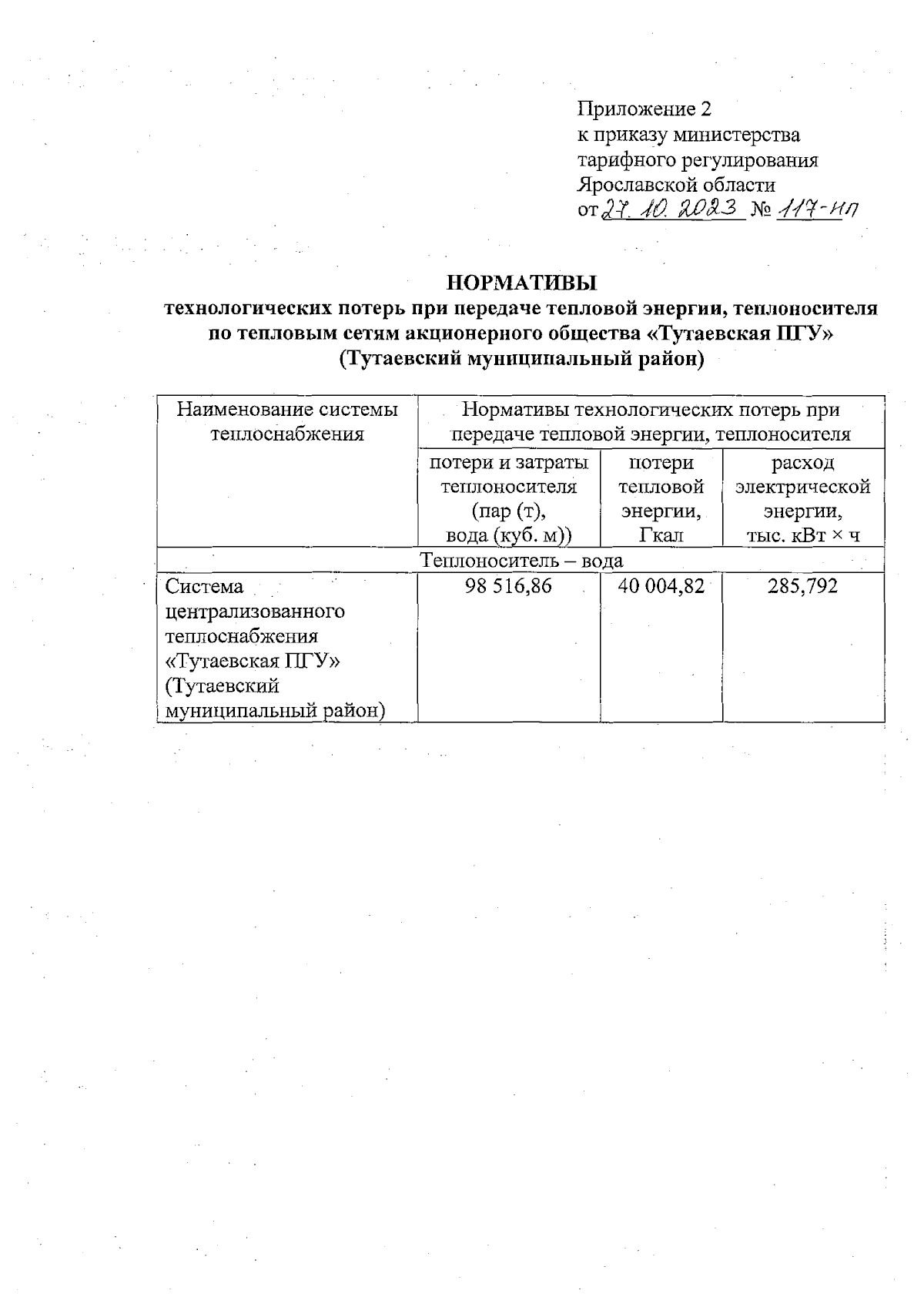 Приложение 2
к приказу министерства
тарифного регулирования
Ярославской области
от 27. 10. 2023 № 117-нп

НОРМАТИВЫ
технологических потерь при передаче тепловой энергии, теплоносителя по тепловым сетям акционерного общества «Тутаевская ПГУ» (Тутаевский муниципальный район)

| Наименование системы теплоснабжения | Нормативы технологических потерь при передаче тепловой энергии, теплоносителя | | |
|---|---|---|---|
| | потери и затраты теплоносителя (пар (т), вода (куб. м)) | потери тепловой энергии, Гкал | расход электрической энергии, тыс. кВт × ч |
| Теплоноситель – вода | | | |
| Система централизованного теплоснабжения «Тутаевская ПГУ» (Тутаевский муниципальный район) | 98 516,86 | 40 004,82 | 285,792 |